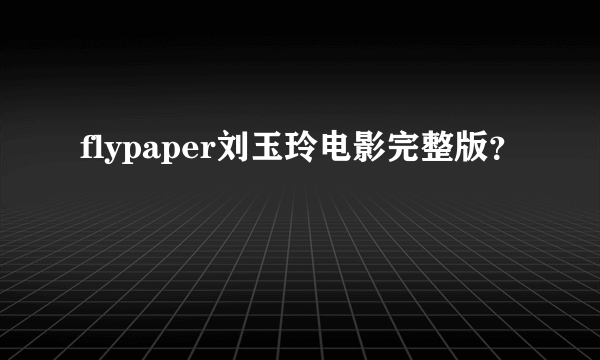 flypaper刘玉玲电影完整版?